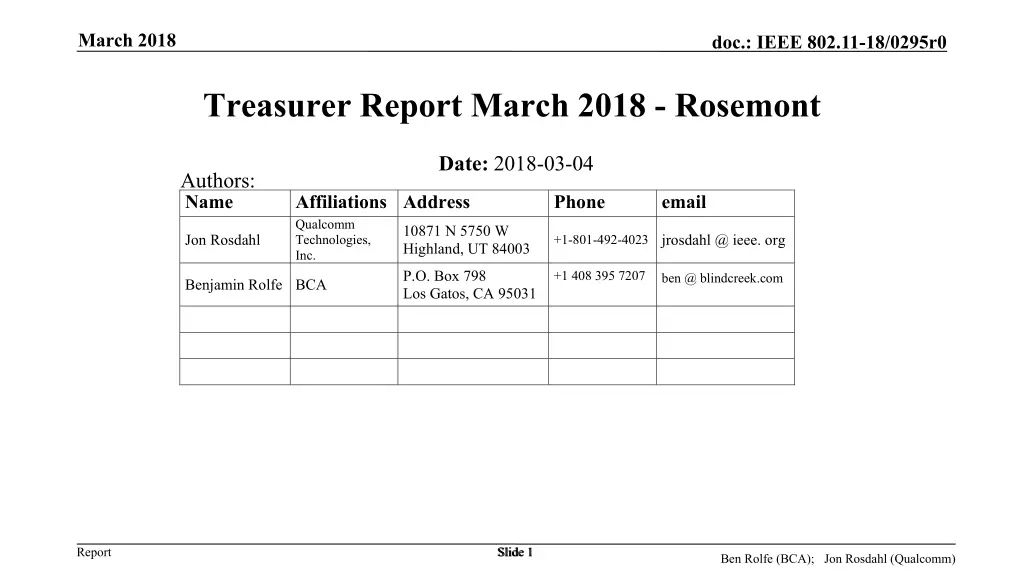 March 2018

doc.: IEEE 802.11-18/0295r0

Treasurer Report March 2018 - Rosemont

Date: 2018-03-04

Authors:

| Name | Affiliations | Address | Phone | email |
|---|---|---|---|---|
| Jon Rosdahl | Qualcomm Technologies, Inc. | 10871 N 5750 W Highland, UT 84003 | +1-801-492-4023 | jrosdahl @ ieee. org |
| Benjamin Rolfe | BCA | P.O. Box 798 Los Gatos, CA 95031 | +1 408 395 7207 | ben @ blindcreek.com |
| | | | | |
| | | | | |
| | | | | |

Report

Slide 1

Ben Rolfe (BCA); Jon Rosdahl (Qualcomm)